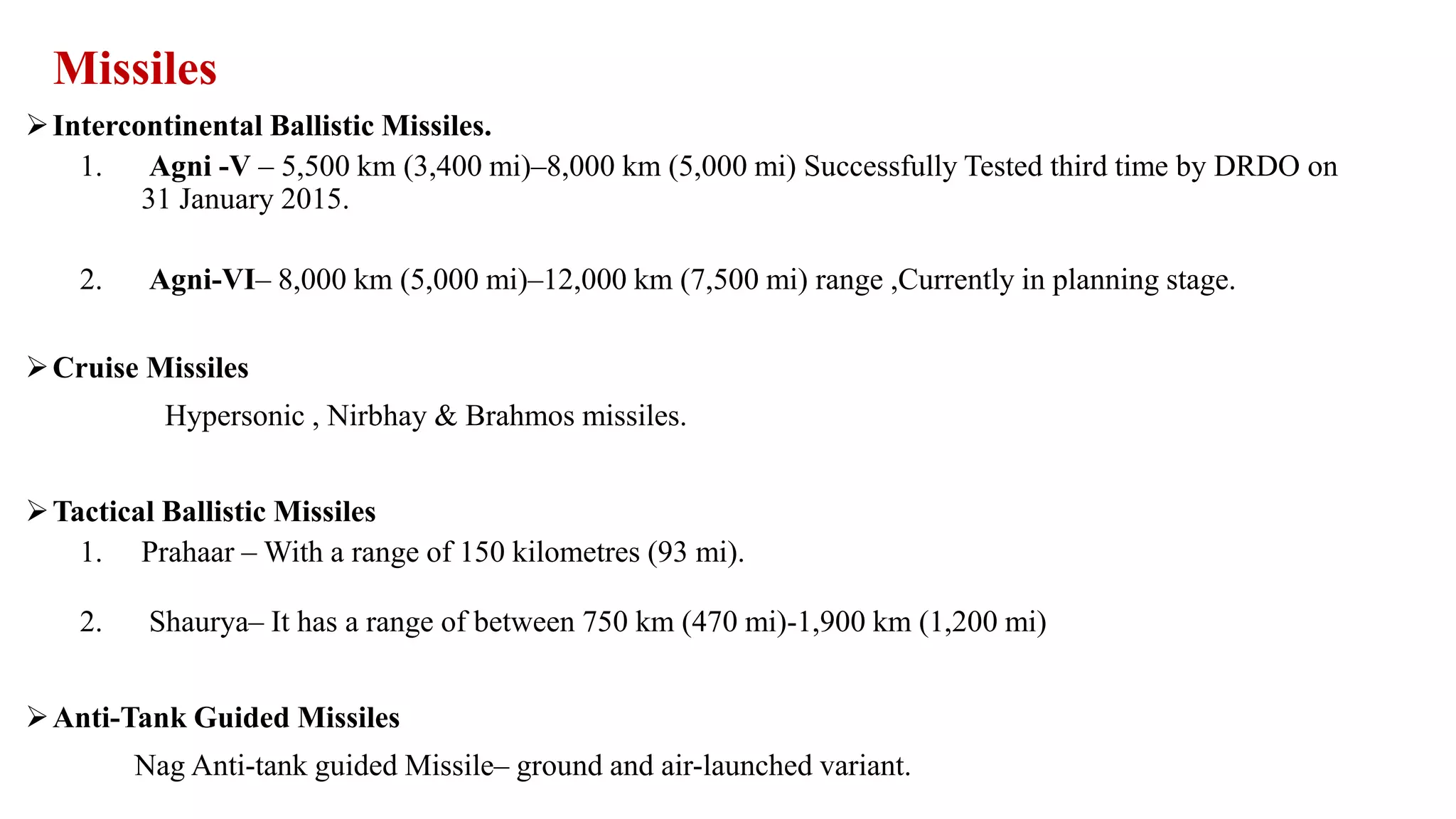 Missiles

➢ Intercontinental Ballistic Missiles.

1. Agni -V – 5,500 km (3,400 mi)–8,000 km (5,000 mi) Successfully Tested third time by DRDO on 31 January 2015.

2. Agni-VI– 8,000 km (5,000 mi)–12,000 km (7,500 mi) range ,Currently in planning stage.

➢ Cruise Missiles

Hypersonic , Nirbhay & Brahmos missiles.

➢ Tactical Ballistic Missiles

1. Prahaar – With a range of 150 kilometres (93 mi).

2. Shaurya– It has a range of between 750 km (470 mi)-1,900 km (1,200 mi)

➢ Anti-Tank Guided Missiles

Nag Anti-tank guided Missile– ground and air-launched variant.